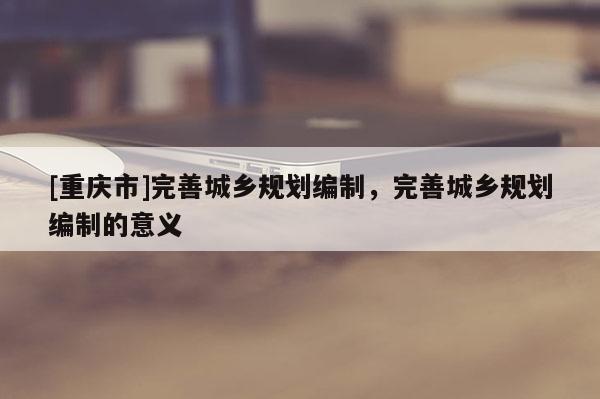 [重庆市]完善城乡规划编制，完善城乡规划编制的意义